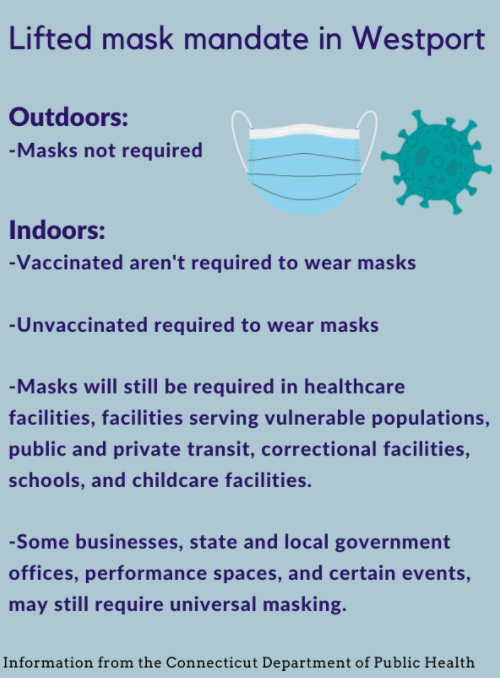 Lifted mask mandate in Westport

Outdoors:
-Masks not required

Indoors:
-Vaccinated aren't required to wear masks

-Unvaccinated required to wear masks

-Masks will still be required in healthcare facilities, facilities serving vulnerable populations, public and private transit, correctional facilities, schools, and childcare facilities.

-Some businesses, state and local government offices, performance spaces, and certain events, may still require universal masking.

Information from the Connecticut Department of Public Health